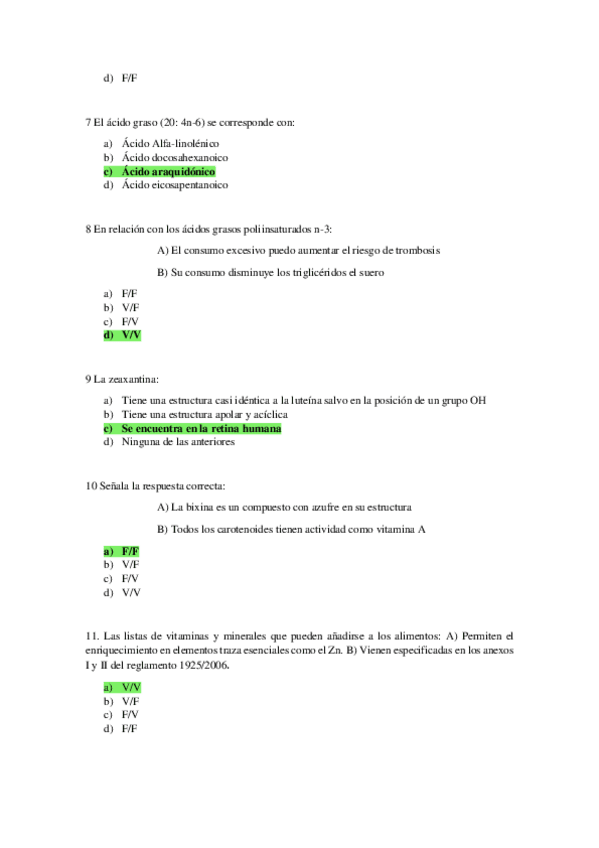 d) F/F

7 El ácido graso (20: 4n-6) se corresponde con:

a) Ácido Alfa-linolénico
b) Ácido docosahexanoico
c) Ácido araquidónico
d) Ácido eicosapentanoico

8 En relación con los ácidos grasos poliinsaturados n-3:

A) El consumo excesivo puedo aumentar el riesgo de trombosis

B) Su consumo disminuye los triglicéridos el suero

a) F/F
b) V/F
c) F/V
d) V/V

9 La zeaxantina:

a) Tiene una estructura casi idéntica a la luteína salvo en la posición de un grupo OH
b) Tiene una estructura apolar y acíclica
c) Se encuentra en la retina humana
d) Ninguna de las anteriores

10 Señala la respuesta correcta:

A) La bixina es un compuesto con azufre en su estructura

B) Todos los carotenoides tienen actividad como vitamina A

a) F/F
b) V/F
c) F/V
d) V/V

11. Las listas de vitaminas y minerales que pueden añadirse a los alimentos: A) Permiten el enriquecimiento en elementos traza esenciales como el Zn. B) Vienen especificadas en los anexos I y II del reglamento 1925/2006.

a) V/V
b) V/F
c) F/V
d) F/F